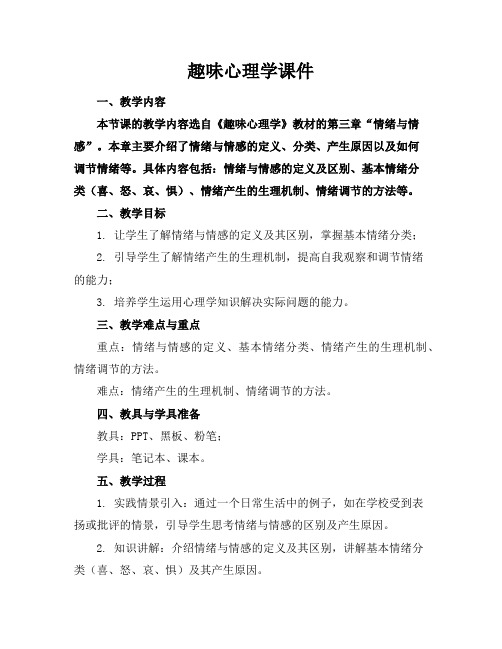 趣味心理学课件

一、教学内容

本节课的教学内容选自《趣味心理学》教材的第三章“情绪与情感”。本章主要介绍了情绪与情感的定义、分类、产生原因以及如何调节情绪等。具体内容包括：情绪与情感的定义及区别、基本情绪分类（喜、怒、哀、惧）、情绪产生的生理机制、情绪调节的方法等。

二、教学目标

1. 让学生了解情绪与情感的定义及其区别，掌握基本情绪分类；

2. 引导学生了解情绪产生的生理机制，提高自我观察和调节情绪的能力；

3. 培养学生运用心理学知识解决实际问题的能力。

三、教学难点与重点

重点：情绪与情感的定义、基本情绪分类、情绪产生的生理机制、情绪调节的方法。

难点：情绪产生的生理机制、情绪调节的方法。

四、教具与学具准备

教具：PPT、黑板、粉笔；

学具：笔记本、课本。

五、教学过程

1. 实践情景引入：通过一个日常生活中的例子，如在学校受到表扬或批评的情景，引导学生思考情绪与情感的区别及产生原因。

2. 知识讲解：介绍情绪与情感的定义及其区别，讲解基本情绪分类（喜、怒、哀、惧）及其产生原因。